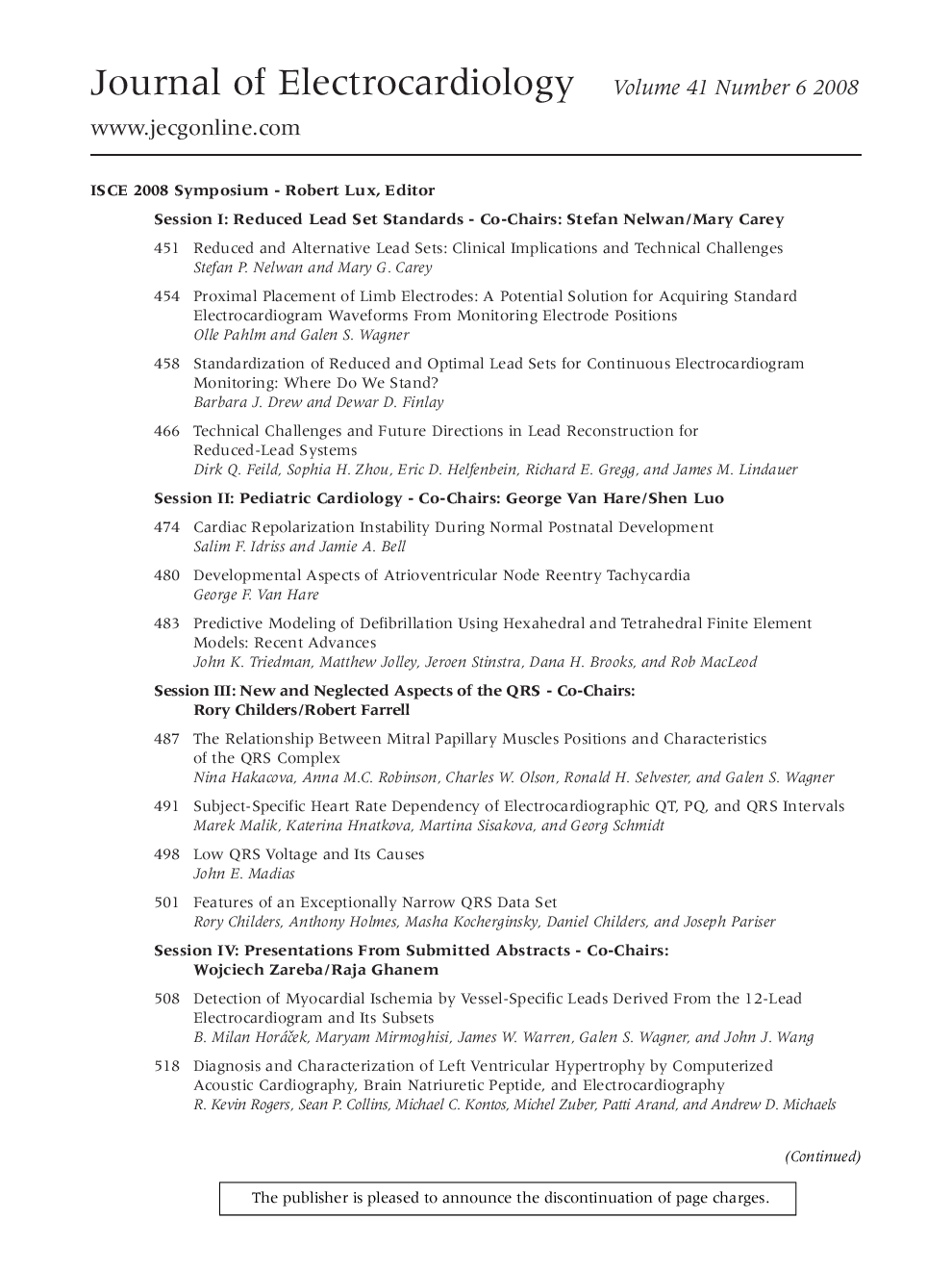 Journal of Electrocardiology Volume 41 Number 6 2008

www.jecgonline.com

ISCE 2008 Symposium - Robert Lux, Editor

Session I: Reduced Lead Set Standards - Co-Chairs: Stefan Nelwan/Mary Carey

451 Reduced and Alternative Lead Sets: Clinical Implications and Technical Challenges
Stefan P. Nelwan and Mary G. Carey

454 Proximal Placement of Limb Electrodes: A Potential Solution for Acquiring Standard Electrocardiogram Waveforms From Monitoring Electrode Positions
Olle Pahlm and Galen S. Wagner

458 Standardization of Reduced and Optimal Lead Sets for Continuous Electrocardiogram Monitoring: Where Do We Stand?
Barbara J. Drew and Dewar D. Finlay

466 Technical Challenges and Future Directions in Lead Reconstruction for Reduced-Lead Systems
Dirk Q. Feild, Sophia H. Zhou, Eric D. Helfenbein, Richard E. Gregg, and James M. Lindauer

Session II: Pediatric Cardiology - Co-Chairs: George Van Hare/Shen Luo

474 Cardiac Repolarization Instability During Normal Postnatal Development
Salim F. Idriss and Jamie A. Bell

480 Developmental Aspects of Atrioventricular Node Reentry Tachycardia
George F. Van Hare

483 Predictive Modeling of Defibrillation Using Hexahedral and Tetrahedral Finite Element Models: Recent Advances
John K. Triedman, Matthew Jolley, Jeroen Stinstra, Dana H. Brooks, and Rob MacLeod

Session III: New and Neglected Aspects of the QRS - Co-Chairs: Rory Childers/Robert Farrell

487 The Relationship Between Mitral Papillary Muscles Positions and Characteristics of the QRS Complex
Nina Hakacova, Anna M.C. Robinson, Charles W. Olson, Ronald H. Selvester, and Galen S. Wagner

491 Subject-Specific Heart Rate Dependency of Electrocardiographic QT, PQ, and QRS Intervals
Marek Malik, Katerina Hnatkova, Martina Sisakova, and Georg Schmidt

498 Low QRS Voltage and Its Causes
John E. Madias

501 Features of an Exceptionally Narrow QRS Data Set
Rory Childers, Anthony Holmes, Masha Kocherginsky, Daniel Childers, and Joseph Pariser

Session IV: Presentations From Submitted Abstracts - Co-Chairs: Wojciech Zareba/Raja Ghanem

508 Detection of Myocardial Ischemia by Vessel-Specific Leads Derived From the 12-Lead Electrocardiogram and Its Subsets
B. Milan Horáček, Maryam Mirmoghisi, James W. Warren, Galen S. Wagner, and John J. Wang

518 Diagnosis and Characterization of Left Ventricular Hypertrophy by Computerized Acoustic Cardiography, Brain Natriuretic Peptide, and Electrocardiography
R. Kevin Rogers, Sean P. Collins, Michael C. Kontos, Michel Zuber, Patti Arand, and Andrew D. Michaels

(Continued)

The publisher is pleased to announce the discontinuation of page charges.